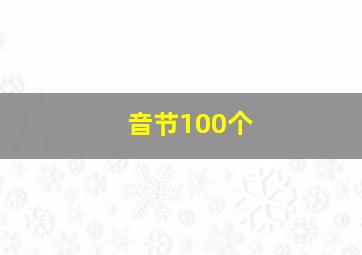 音节100个